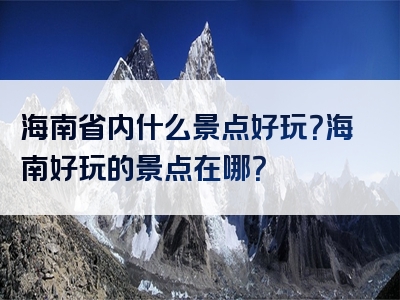 海南省内什么景点好玩?海南好玩的景点在哪?